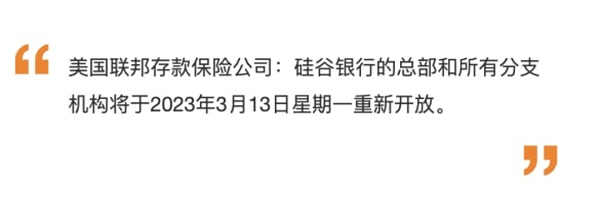 “

美国联邦存款保险公司：硅谷银行的总部和所有分支机构将于2023年3月13日星期一重新开放。

”